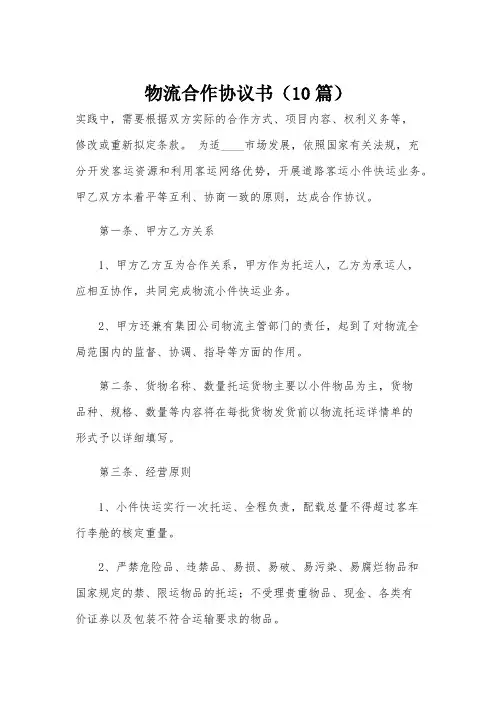 物流合作协议书（10篇）

实践中，需要根据双方实际的合作方式、项目内容、权利义务等，修改或重新拟定条款。 为适____市场发展，依照国家有关法规，充分开发客运资源和利用客运网络优势，开展道路客运小件快运业务。甲乙双方本着平等互利、协商一致的原则，达成合作协议。

第一条、甲方乙方关系

1、甲方乙方互为合作关系，甲方作为托运人，乙方为承运人，应相互协作，共同完成物流小件快运业务。

2、甲方还兼有集团公司物流主管部门的责任，起到了对物流全局范围内的监督、协调、指导等方面的作用。

第二条、货物名称、数量托运货物主要以小件物品为主，货物品种、规格、数量等内容将在每批货物发货前以物流托运详情单的形式予以详细填写。

第三条、经营原则

1、小件快运实行一次托运、全程负责，配载总量不得超过客车行李舱的核定重量。

2、严禁危险品、违禁品、易损、易破、易污染、易腐烂物品和国家规定的禁、限运物品的托运；不受理贵重物品、现金、各类有价证券以及包装不符合运输要求的物品。